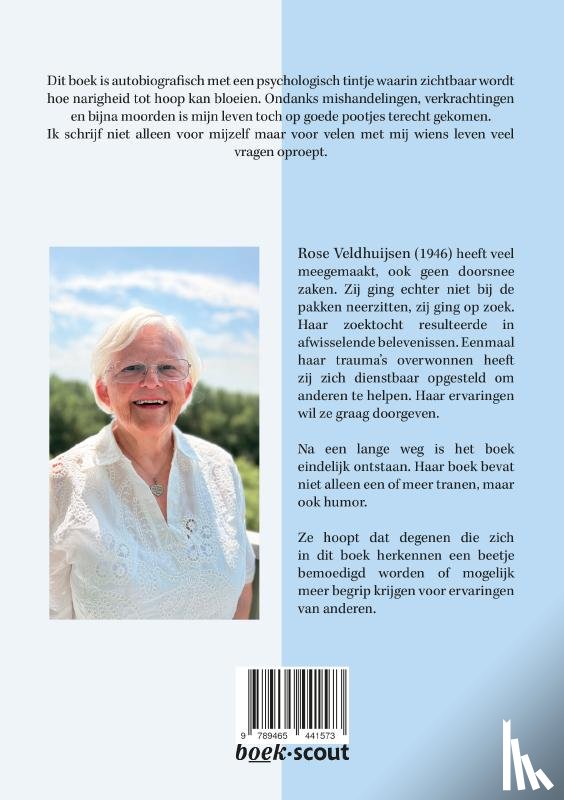 Dit boek is autobiografisch met een psychologisch tintje waarin zichtbaar wordt hoe narigheid tot hoop kan bloeien. Ondanks mishandelingen, verkrachtingen en bijna moorden is mijn leven toch op goede pootjes terecht gekomen. Ik schrijf niet alleen voor mijzelf maar voor velen met mij wiens leven veel vragen oproept.

Rose Veldhuijsen (1946) heeft veel meegemaakt, ook geen doorsnee zaken. Zij ging echter niet bij de pakken neerzitten, zij ging op zoek. Haar zoektocht resulteerde in afwisselende belevenissen. Eenmaal haar trauma's overwonnen heeft zij zich dienstbaar opgesteld om anderen te helpen. Haar ervaringen wil ze graag doorgeven.

Na een lange weg is het boek eindelijk ontstaan. Haar boek bevat niet alleen een of meer tranen, maar ook humor.

Ze hoopt dat degenen die zich in dit boek herkennen een beetje bemoedigd worden of mogelijk meer begrip krijgen voor ervaringen van anderen.

9 789465 441573

boek·scout